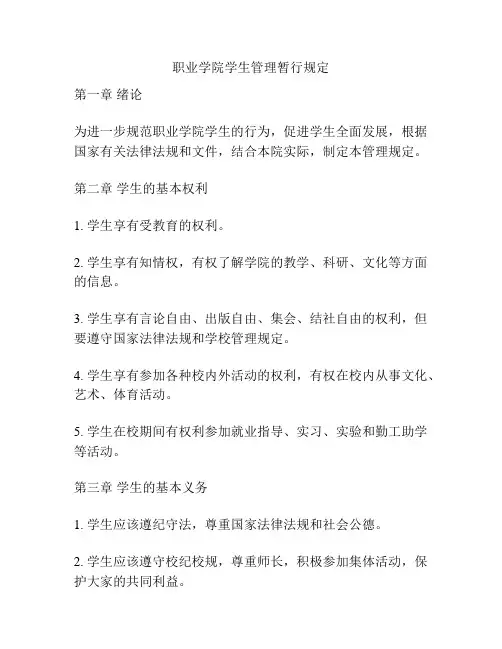 职业学院学生管理暂行规定

第一章 绪论

为进一步规范职业学院学生的行为，促进学生全面发展，根据国家有关法律法规和文件，结合本院实际，制定本管理规定。

第二章 学生的基本权利

1. 学生享有受教育的权利。

2. 学生享有知情权，有权了解学院的教学、科研、文化等方面的信息。

3. 学生享有言论自由、出版自由、集会、结社自由的权利，但要遵守国家法律法规和学校管理规定。

4. 学生享有参加各种校内外活动的权利，有权在校内从事文化、艺术、体育活动。

5. 学生在校期间有权利参加就业指导、实习、实验和勤工助学等活动。

第三章 学生的基本义务

1. 学生应该遵纪守法，尊重国家法律法规和社会公德。

2. 学生应该遵守校纪校规，尊重师长，积极参加集体活动，保护大家的共同利益。